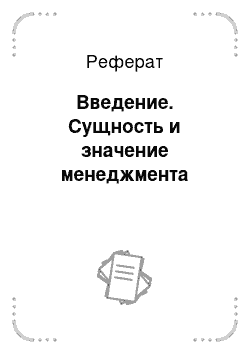 Реферат

Введение. Сущность и значение менеджмента